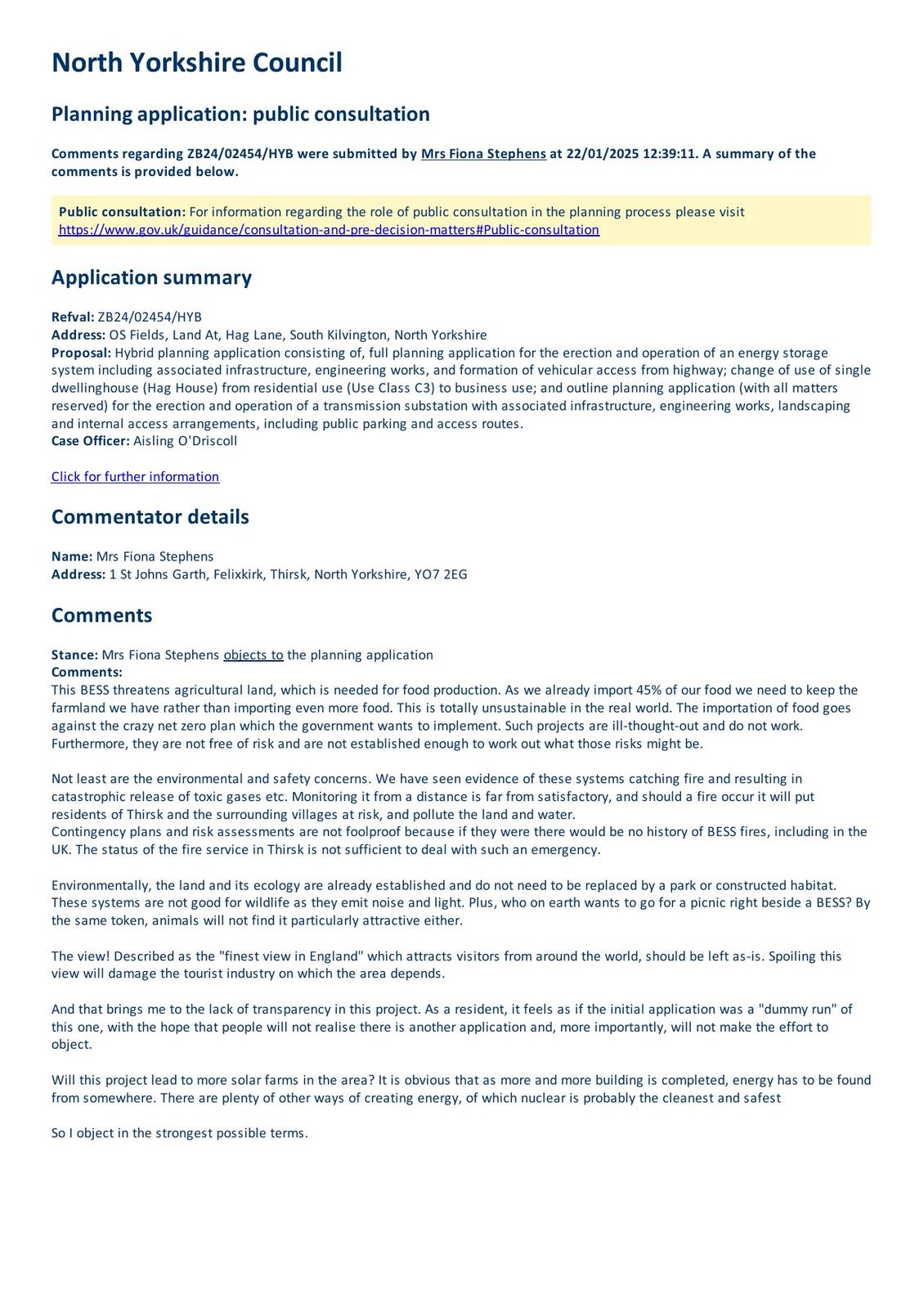 North Yorkshire Council

Planning application: public consultation

Comments regarding ZB24/02454/HYB were submitted by Mrs Fiona Stephens at 22/01/2025 12:39:11. A summary of the comments is provided below.

Public consultation: For information regarding the role of public consultation in the planning process please visit https://www.gov.uk/guidance/consultation-and-pre-decision-matters#Public-consultation

Application summary

Refval: ZB24/02454/HYB
Address: OS Fields, Land At, Hag Lane, South Kilvington, North Yorkshire
Proposal: Hybrid planning application consisting of, full planning application for the erection and operation of an energy storage system including associated infrastructure, engineering works, and formation of vehicular access from highway; change of use of single dwellinghouse (Hag House) from residential use (Use Class C3) to business use; and outline planning application (with all matters reserved) for the erection and operation of a transmission substation with associated infrastructure, engineering works, landscaping and internal access arrangements, including public parking and access routes.
Case Officer: Aisling O'Driscoll

Click for further information

Commentator details

Name: Mrs Fiona Stephens
Address: 1 St Johns Garth, Felixkirk, Thirsk, North Yorkshire, YO7 2EG

Comments

Stance: Mrs Fiona Stephens objects to the planning application
Comments:
This BESS threatens agricultural land, which is needed for food production. As we already import 45% of our food we need to keep the farmland we have rather than importing even more food. This is totally unsustainable in the real world. The importation of food goes against the crazy net zero plan which the government wants to implement. Such projects are ill-thought-out and do not work. Furthermore, they are not free of risk and are not established enough to work out what those risks might be.

Not least are the environmental and safety concerns. We have seen evidence of these systems catching fire and resulting in catastrophic release of toxic gases etc. Monitoring it from a distance is far from satisfactory, and should a fire occur it will put residents of Thirsk and the surrounding villages at risk, and pollute the land and water.
Contingency plans and risk assessments are not foolproof because if they were there would be no history of BESS fires, including in the UK. The status of the fire service in Thirsk is not sufficient to deal with such an emergency.

Environmentally, the land and its ecology are already established and do not need to be replaced by a park or constructed habitat. These systems are not good for wildlife as they emit noise and light. Plus, who on earth wants to go for a picnic right beside a BESS? By the same token, animals will not find it particularly attractive either.

The view! Described as the "finest view in England" which attracts visitors from around the world, should be left as-is. Spoiling this view will damage the tourist industry on which the area depends.

And that brings me to the lack of transparency in this project. As a resident, it feels as if the initial application was a "dummy run" of this one, with the hope that people will not realise there is another application and, more importantly, will not make the effort to object.

Will this project lead to more solar farms in the area? It is obvious that as more and more building is completed, energy has to be found from somewhere. There are plenty of other ways of creating energy, of which nuclear is probably the cleanest and safest

So I object in the strongest possible terms.